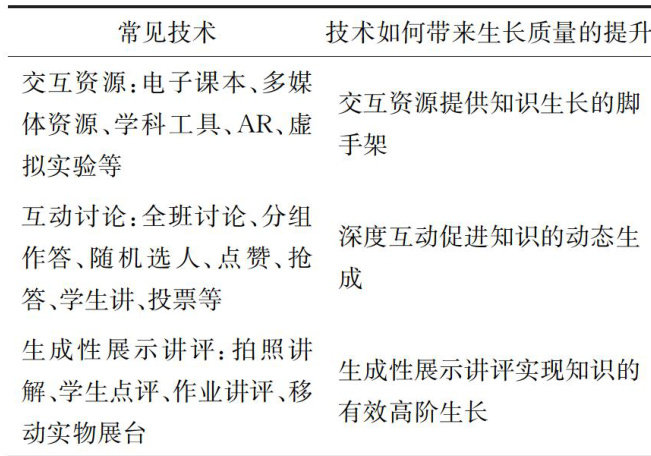 | 常见技术 | 技术如何带来生长质量的提升 |
|---|---|
| 交互资源:电子课本、多媒体资源、学科工具、AR、虚拟实验等 | 交互资源提供知识生长的脚手架 |
| 互动讨论:全班讨论、分组作答、随机选人、点赞、抢答、学生讲、投票等 | 深度互动促进知识的动态生成 |
| 生成性展示讲评:拍照讲解、学生点评、作业讲评、移动实物展台 | 生成性展示讲评实现知识的有效高阶生长 |